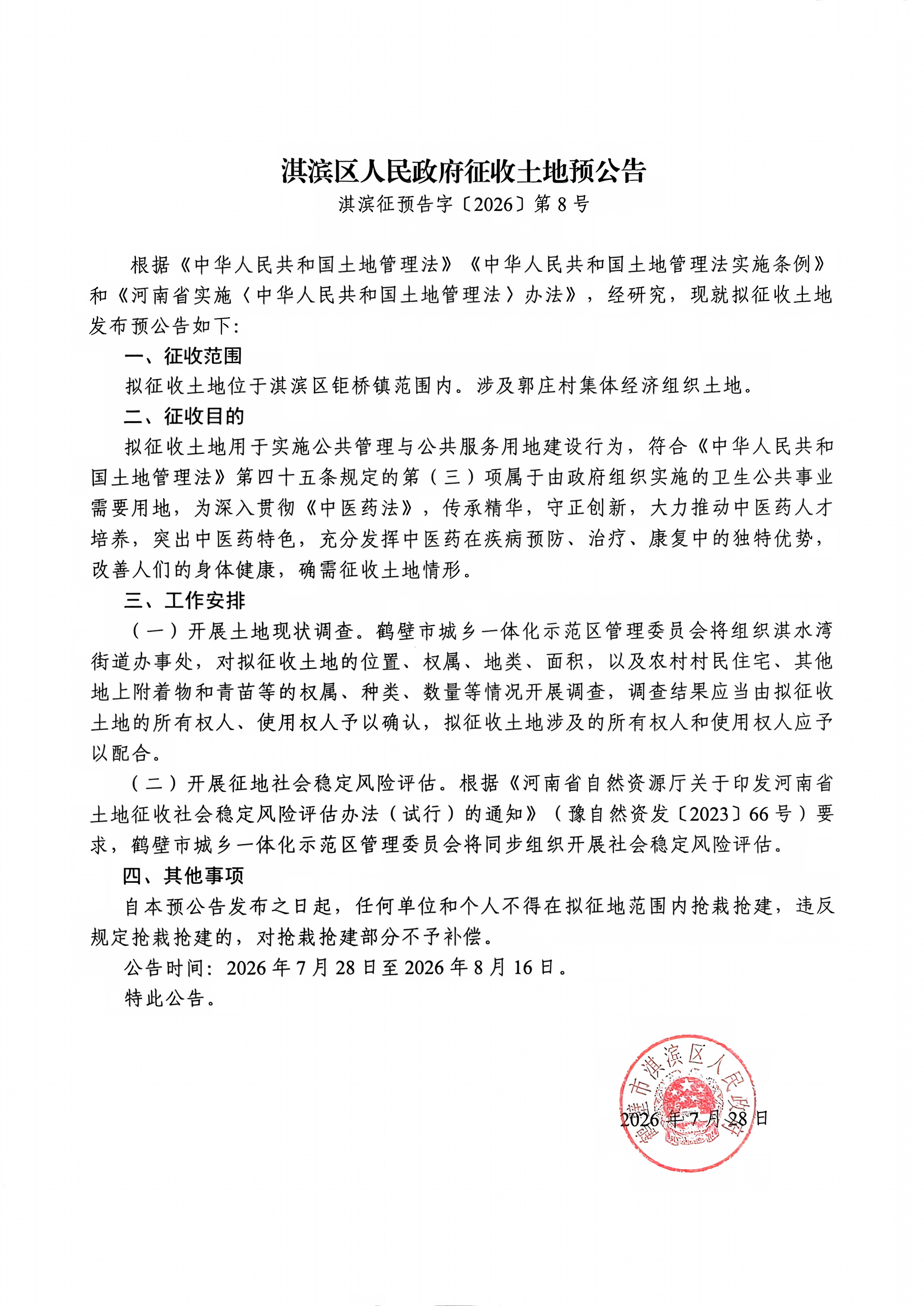 淇滨区人民政府征收土地预公告
淇滨征预告字〔2026〕第 8 号

根据《中华人民共和国土地管理法》《中华人民共和国土地管理法实施条例》和《河南省实施〈中华人民共和国土地管理法〉办法》，经研究，现就拟征收土地发布预公告如下：

一、征收范围

拟征收土地位于淇滨区钜桥镇范围内。涉及郭庄村集体经济组织土地。

二、征收目的

拟征收土地用于实施公共管理与公共服务用地建设行为，符合《中华人民共和国土地管理法》第四十五条规定的第（三）项属于由政府组织实施的卫生公共事业需要用地，为深入贯彻《中医药法》，传承精华，守正创新，大力推动中医药人才培养，突出中医药特色，充分发挥中医药在疾病预防、治疗、康复中的独特优势，改善人们的身体健康，确需征收土地情形。

三、工作安排

（一）开展土地现状调查。鹤壁市城乡一体化示范区管理委员会将组织淇水湾街道办事处，对拟征收土地的位置、权属、地类、面积，以及农村村民住宅、其他地上附着物和青苗等的权属、种类、数量等情况开展调查，调查结果应当由拟征收土地的所有权人、使用权人予以确认，拟征收土地涉及的所有权人和使用权人应予以配合。

（二）开展征地社会稳定风险评估。根据《河南省自然资源厅关于印发河南省土地征收社会稳定风险评估办法（试行）的通知》（豫自然资发〔2023〕66 号）要求，鹤壁市城乡一体化示范区管理委员会将同步组织开展社会稳定风险评估。

四、其他事项

自本预公告发布之日起，任何单位和个人不得在拟征地范围内抢栽抢建，违反规定抢栽抢建的，对抢栽抢建部分不予补偿。

公告时间：2026 年 7 月 28 日至 2026 年 8 月 16 日。

特此公告。

鹤壁市淇滨区人民政府

2026 年 7 月 28 日